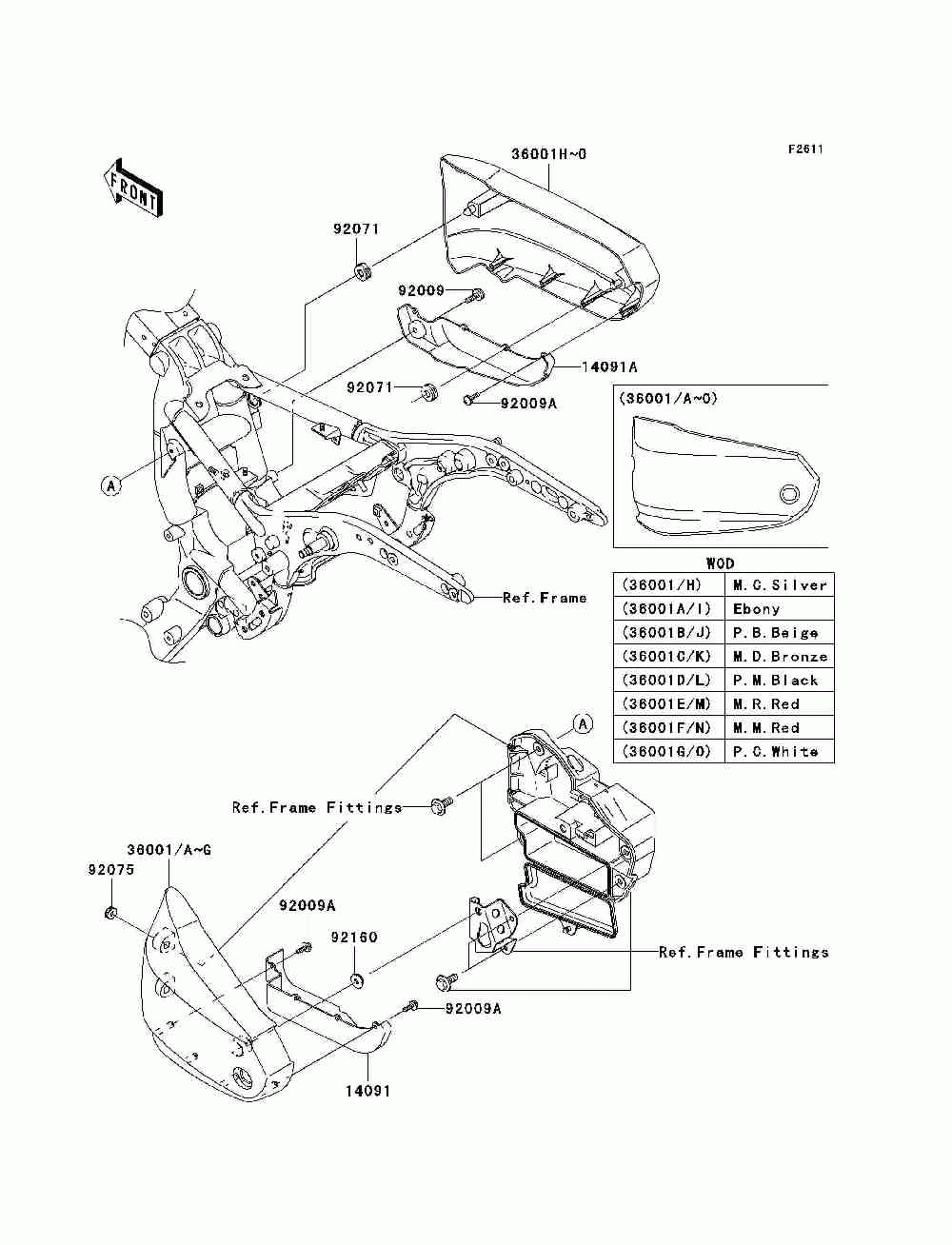 F2611

FRONT

36001H~O

92071

92009

14091A

92071

92009A

(36001/A~O)

A

Ref.Frame

WOD

| (36001/H) | M.C.Silver |
|---|---|
| (36001A/I) | Ebony |
| (36001B/J) | P.B.Beige |
| (36001C/K) | M.D.Bronze |
| (36001D/L) | P.M.Black |
| (36001E/M) | M.R.Red |
| (36001F/N) | M.M.Red |
| (36001G/O) | P.C.White |

A

Ref.Frame Fittings

36001/A~G

92075

92009A

92160

Ref.Frame Fittings

92009A

14091